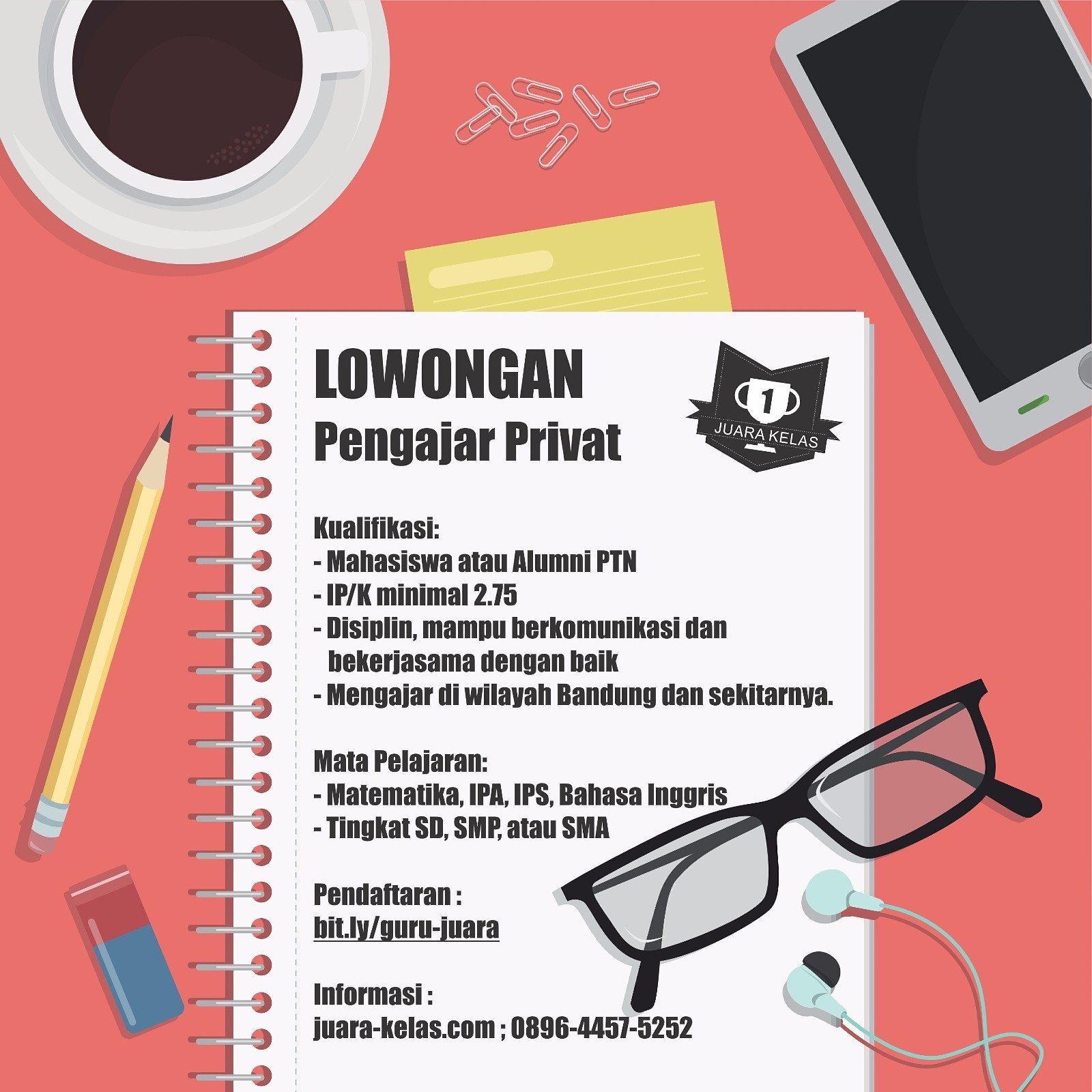 LOWONGAN
Pengajar Privat

1
JUARA KELAS

Kualifikasi:
- Mahasiswa atau Alumni PTN
- IP/K minimal 2.75
- Disiplin, mampu berkomunikasi dan bekerjasama dengan baik
- Mengajar di wilayah Bandung dan sekitarnya.

Mata Pelajaran:
- Matematika, IPA, IPS, Bahasa Inggris
- Tingkat SD, SMP, atau SMA

Pendaftaran :
bit.ly/guru-juara

Informasi :
juara-kelas.com ; 0896-4457-5252